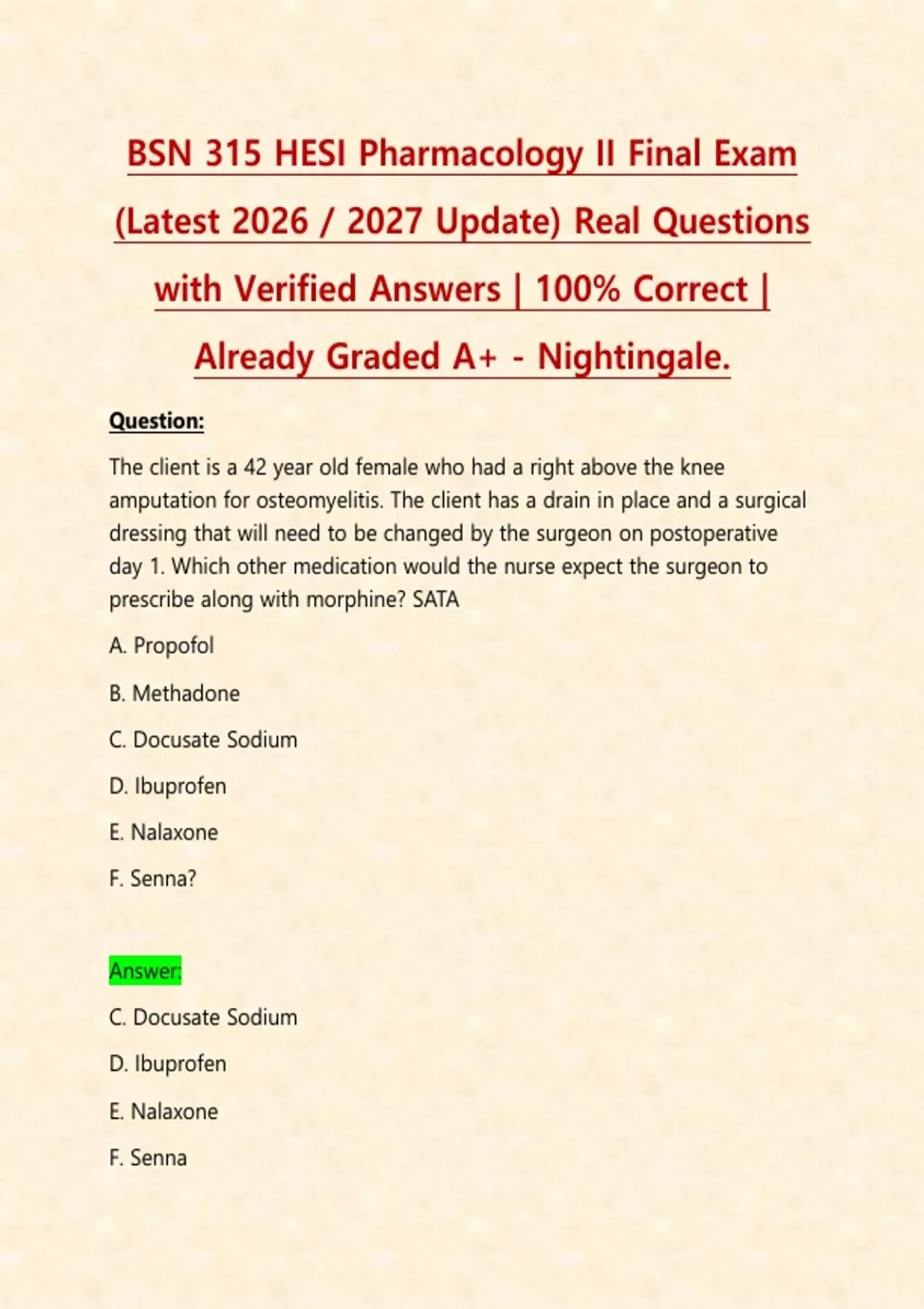 BSN 315 HESI Pharmacology II Final Exam (Latest 2026 / 2027 Update) Real Questions with Verified Answers | 100% Correct | Already Graded A+ - Nightingale.

Question:

The client is a 42 year old female who had a right above the knee amputation for osteomyelitis. The client has a drain in place and a surgical dressing that will need to be changed by the surgeon on postoperative day 1. Which other medication would the nurse expect the surgeon to prescribe along with morphine? SATA

A. Propofol

B. Methadone

C. Docusate Sodium

D. Ibuprofen

E. Nalaxone

F. Senna?

Answer:

C. Docusate Sodium

D. Ibuprofen

E. Nalaxone

F. Senna